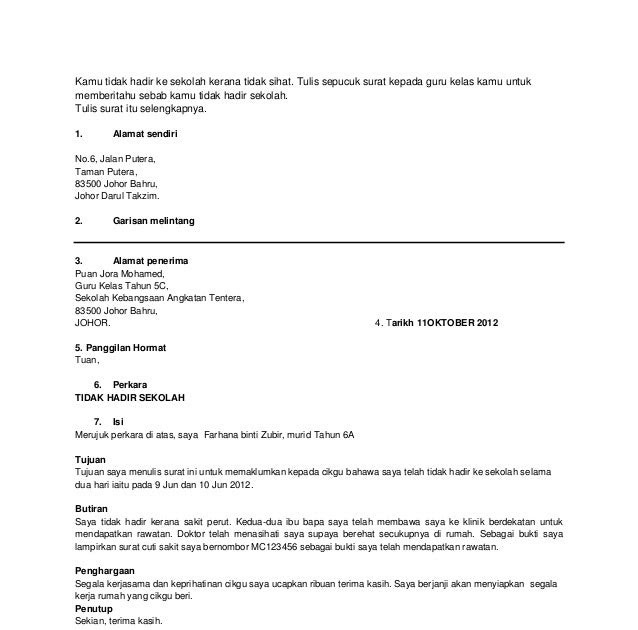 Kamu tidak hadir ke sekolah kerana tidak sihat. Tulis sepucuk surat kepada guru kelas kamu untuk memberitahu sebab kamu tidak hadir sekolah.
Tulis surat itu selengkapnya.

1. Alamat sendiri

No.6, Jalan Putera,
Taman Putera,
83500 Johor Bahru,
Johor Darul Takzim.

2. Garisan melintang

3. Alamat penerima
Puan Jora Mohamed,
Guru Kelas Tahun 5C,
Sekolah Kebangsaan Angkatan Tentera,
83500 Johor Bahru,
JOHOR.

4. Tarikh 11OKTOBER 2012

5. Panggilan Hormat
Tuan,

6. Perkara
TIDAK HADIR SEKOLAH

7. Isi
Merujuk perkara di atas, saya Farhana binti Zubir, murid Tahun 6A

Tujuan
Tujuan saya menulis surat ini untuk memaklumkan kepada cikgu bahawa saya telah tidak hadir ke sekolah selama dua hari iaitu pada 9 Jun dan 10 Jun 2012.

Butiran
Saya tidak hadir kerana sakit perut. Kedua-dua ibu bapa saya telah membawa saya ke klinik berdekatan untuk mendapatkan rawatan. Doktor telah menasihati saya supaya berehat secukupnya di rumah. Sebagai bukti saya lampirkan surat cuti sakit saya bernombor MC123456 sebagai bukti saya telah mendapatkan rawatan.

Penghargaan
Segala kerjasama dan keprihatinan cikgu saya ucapkan ribuan terima kasih. Saya berjanji akan menyiapkan segala kerja rumah yang cikgu beri.
Penutup
Sekian, terima kasih.